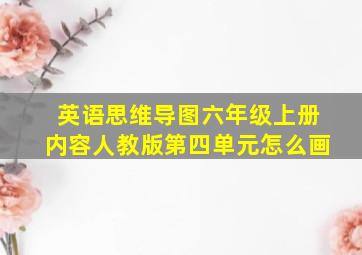 英语思维导图六年级上册内容人教版第四单元怎么画